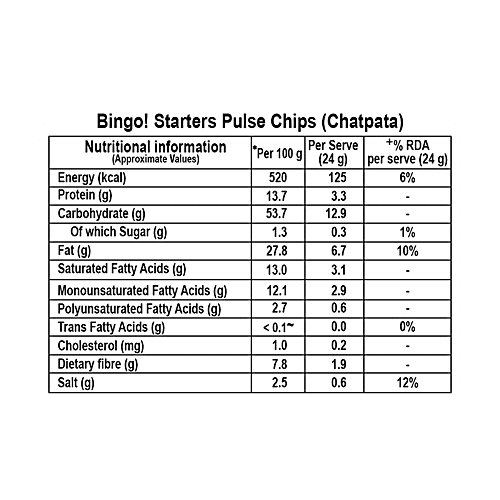 Bingo! Starters Pulse Chips (Chatpata)

| Nutritional information (Approximate Values) | *Per 100 g | Per Serve (24 g) | +% RDA per serve (24 g) |
|---|---|---|---|
| Energy (kcal) | 520 | 125 | 6% |
| Protein (g) | 13.7 | 3.3 | - |
| Carbohydrate (g) | 53.7 | 12.9 | - |
| Of which Sugar (g) | 1.3 | 0.3 | 1% |
| Fat (g) | 27.8 | 6.7 | 10% |
| Saturated Fatty Acids (g) | 13.0 | 3.1 | - |
| Monounsaturated Fatty Acids (g) | 12.1 | 2.9 | - |
| Polyunsaturated Fatty Acids (g) | 2.7 | 0.6 | - |
| Trans Fatty Acids (g) | < 0.1~ | 0.0 | 0% |
| Cholesterol (mg) | 1.0 | 0.2 | - |
| Dietary fibre (g) | 7.8 | 1.9 | - |
| Salt (g) | 2.5 | 0.6 | 12% |